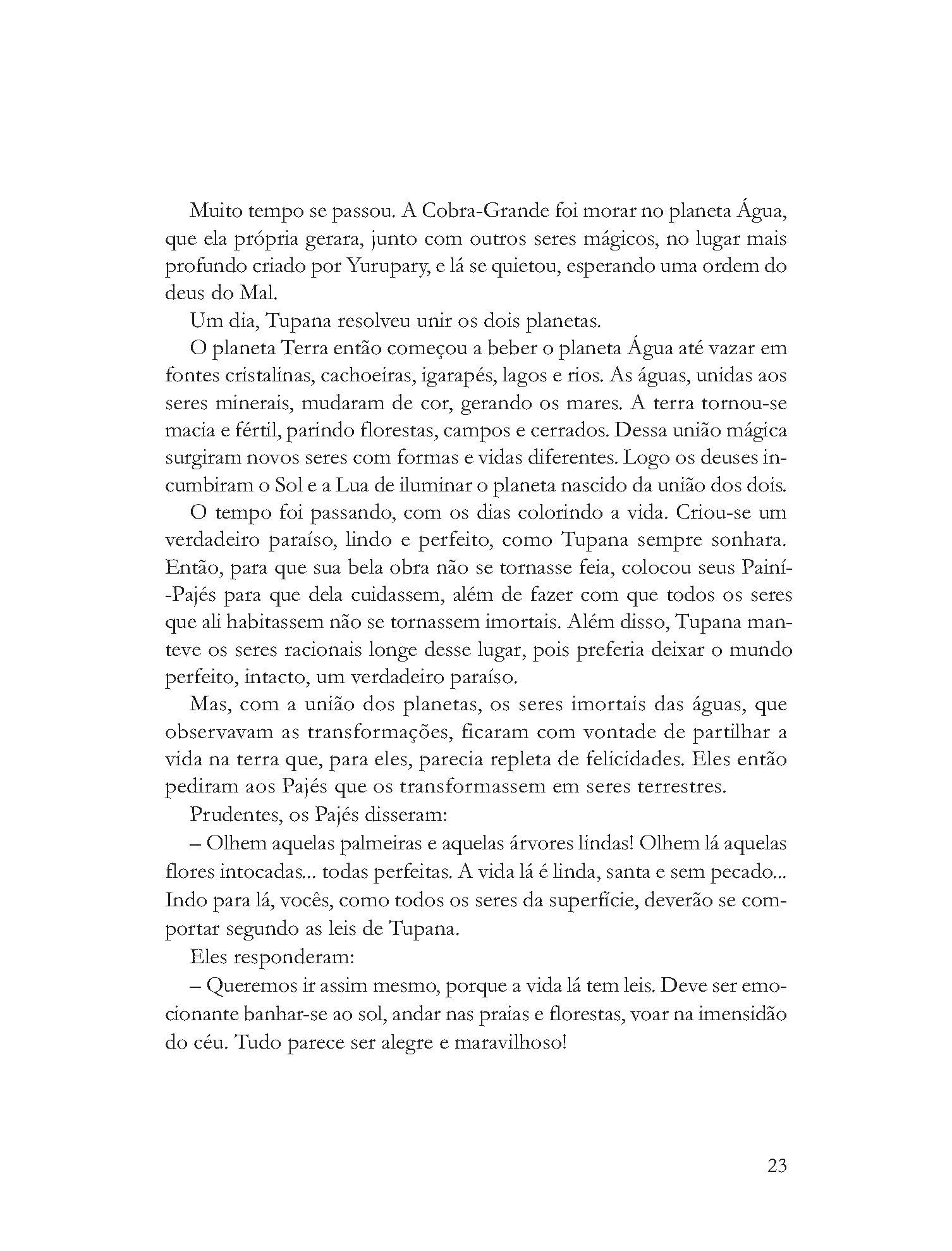 Muito tempo se passou. A Cobra-Grande foi morar no planeta Água, que ela própria gerara, junto com outros seres mágicos, no lugar mais profundo criado por Yurupary, e lá se quietou, esperando uma ordem do deus do Mal.

Um dia, Tupana resolveu unir os dois planetas.

O planeta Terra então começou a beber o planeta Água até vazar em fontes cristalinas, cachoeiras, igarapés, lagos e rios. As águas, unidas aos seres minerais, mudaram de cor, gerando os mares. A terra tornou-se macia e fértil, parindo florestas, campos e cerrados. Dessa união mágica surgiram novos seres com formas e vidas diferentes. Logo os deuses incumbiram o Sol e a Lua de iluminar o planeta nascido da união dos dois.

O tempo foi passando, com os dias colorindo a vida. Criou-se um verdadeiro paraíso, lindo e perfeito, como Tupana sempre sonhara. Então, para que sua bela obra não se tornasse feia, colocou seus Painí-Pajés para que dela cuidassem, além de fazer com que todos os seres que ali habitassem não se tornassem imortais. Além disso, Tupana manteve os seres racionais longe desse lugar, pois preferia deixar o mundo perfeito, intacto, um verdadeiro paraíso.

Mas, com a união dos planetas, os seres imortais das águas, que observavam as transformações, ficaram com vontade de partilhar a vida na terra que, para eles, parecia repleta de felicidades. Eles então pediram aos Pajés que os transformassem em seres terrestres.

Prudentes, os Pajés disseram:

– Olhem aquelas palmeiras e aquelas árvores lindas! Olhem lá aquelas flores intocadas... todas perfeitas. A vida lá é linda, santa e sem pecado... Indo para lá, vocês, como todos os seres da superfície, deverão se comportar segundo as leis de Tupana.

Eles responderam:

– Queremos ir assim mesmo, porque a vida lá tem leis. Deve ser emocionante banhar-se ao sol, andar nas praias e florestas, voar na imensidão do céu. Tudo parece ser alegre e maravilhoso!

23